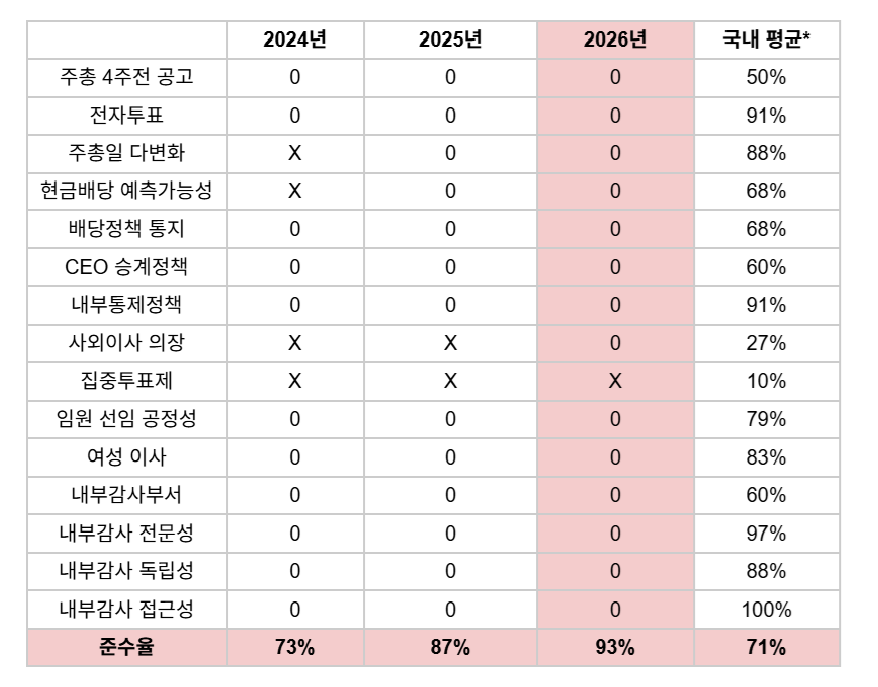 | | 2024년 | 2025년 | 2026년 | 국내 평균* |
|---|---|---|---|---|
| 주총 4주전 공고 | 0 | 0 | 0 | 50% |
| 전자투표 | 0 | 0 | 0 | 91% |
| 주총일 다변화 | X | 0 | 0 | 88% |
| 현금배당 예측가능성 | X | 0 | 0 | 68% |
| 배당정책 통지 | 0 | 0 | 0 | 68% |
| CEO 승계정책 | 0 | 0 | 0 | 60% |
| 내부통제정책 | 0 | 0 | 0 | 91% |
| 사외이사 의장 | X | X | 0 | 27% |
| 집중투표제 | X | X | X | 10% |
| 임원 선임 공정성 | 0 | 0 | 0 | 79% |
| 여성 이사 | 0 | 0 | 0 | 83% |
| 내부감사부서 | 0 | 0 | 0 | 60% |
| 내부감사 전문성 | 0 | 0 | 0 | 97% |
| 내부감사 독립성 | 0 | 0 | 0 | 88% |
| 내부감사 접근성 | 0 | 0 | 0 | 100% |
| 준수율 | 73% | 87% | 93% | 71% |